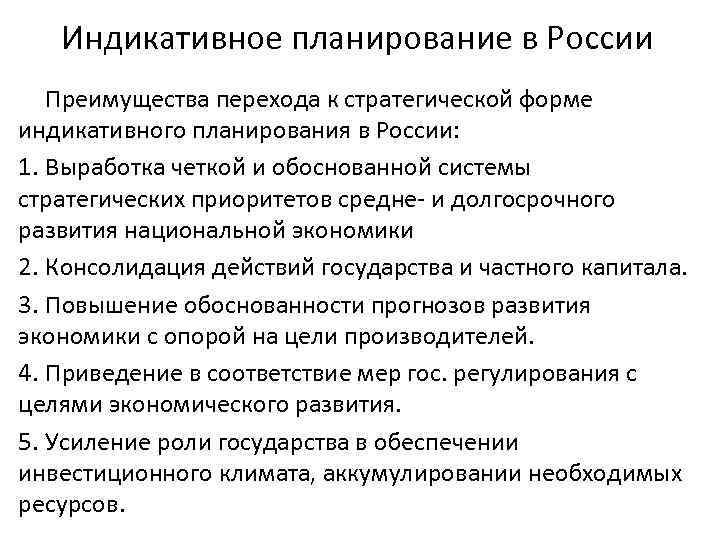 Индикативное планирование в России

Преимущества перехода к стратегической форме индикативного планирования в России:

1. Выработка четкой и обоснованной системы стратегических приоритетов средне- и долгосрочного развития национальной экономики

2. Консолидация действий государства и частного капитала.

3. Повышение обоснованности прогнозов развития экономики с опорой на цели производителей.

4. Приведение в соответствие мер гос. регулирования с целями экономического развития.

5. Усиление роли государства в обеспечении инвестиционного климата, аккумулировании необходимых ресурсов.